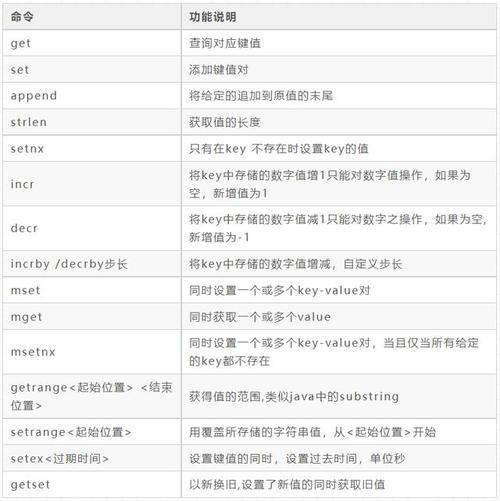 | 命令 | 功能说明 |
|---|---|
| get | 查询对应键值 |
| set | 添加键值对 |
| append | 将给定的追加到原值的末尾 |
| strlen | 获取值的长度 |
| setnx | 只有在key 不存在时设置key的值 |
| incr | 将key中存储的数字值增1只能对数字值操作，如果为空，新增值为1 |
| decr | 将key中存储的数字值减1只能对数字之操作，如果为空,新增值为-1 |
| incrby /decrby步长 | 将key中存储的数字值增减，自定义步长 |
| mset | 同时设置一个或多个key-value对 |
| mget | 同时获取一个或多个value |
| msetnx | 同时设置一个或多个key-value对，当且仅当所有给定的key都不存在 |
| getrange<起始位置> <结束位置> | 获得值的范围,类似java中的substring |
| setrange<起始位置> | 用覆盖所存储的字符串值，从<起始位置>开始 |
| setex<过期时间> | 设置键值的同时，设置过去时间，单位秒 |
| getset | 以新换旧,设置了新值的同时获取旧值 |